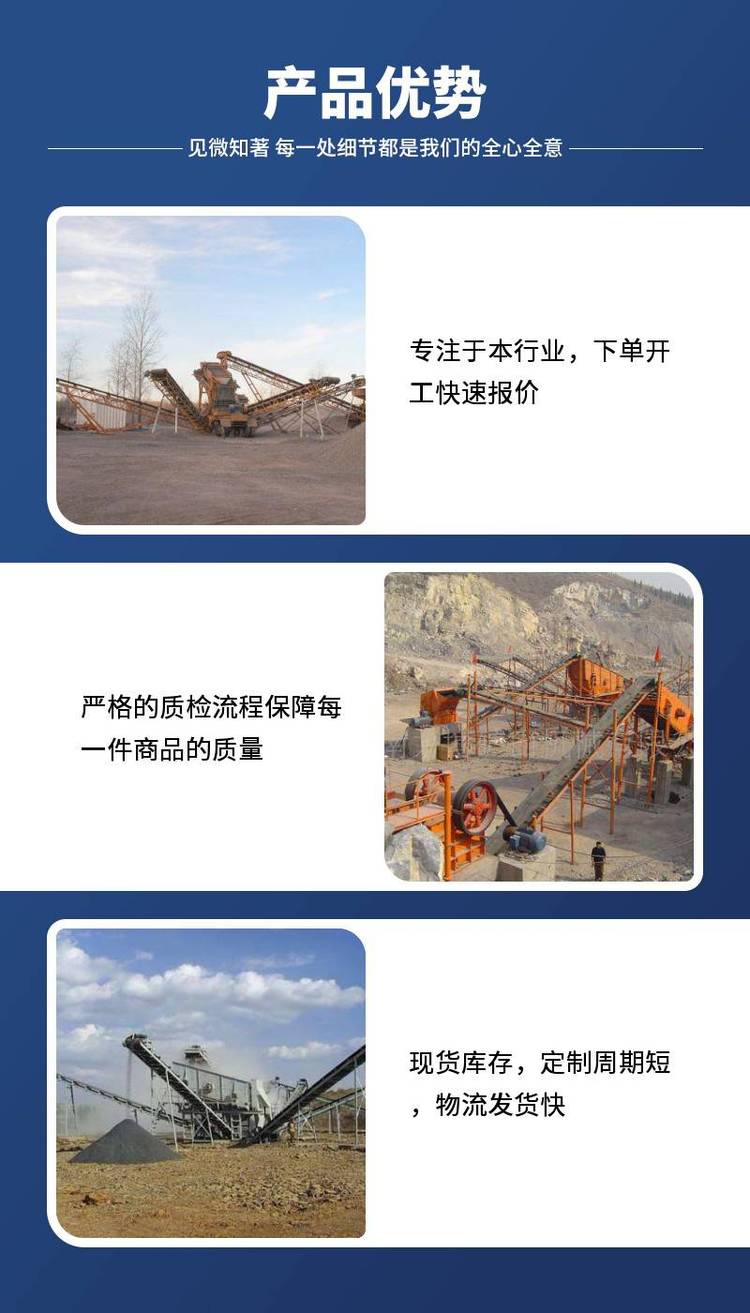 产品优势

见微知著 每一处细节都是我们的全心全意

专注于本行业，下单开工快速报价

严格的质检流程保障每一件商品的质量

现货库存，定制周期短，物流发货快